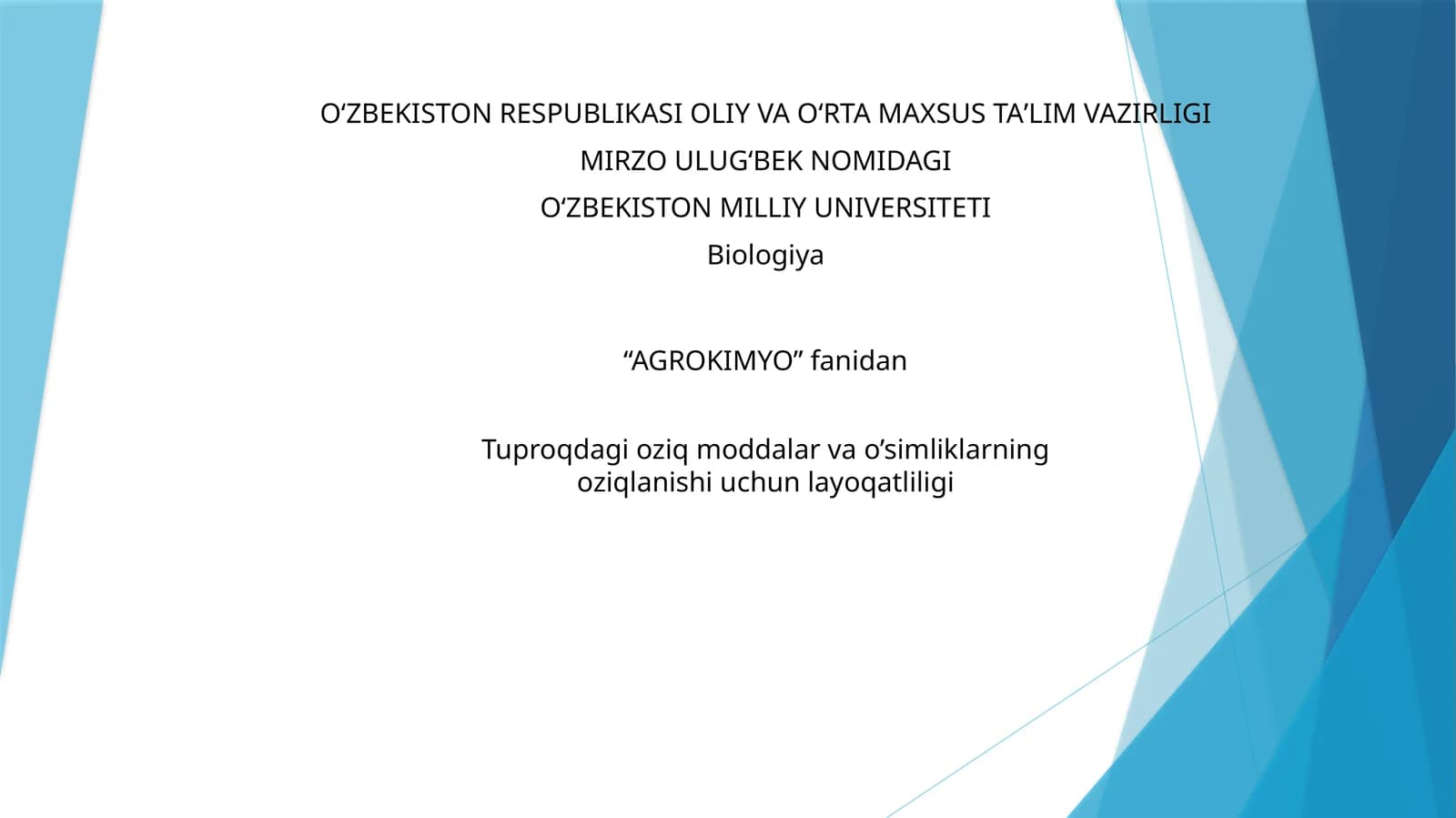 O'ZBEKISTON RESPUBLIKASI OLIY VA O'RTA MAXSUS TA'LIM VAZIRLIGI

MIRZO ULUG'BEK NOMIDAGI

O'ZBEKISTON MILLIY UNIVERSITETI

Biologiya

"AGROKIMYO" fanidan

Tuproqdagi oziq moddalar va o'simliklarning oziqlanishi uchun layoqatliligi